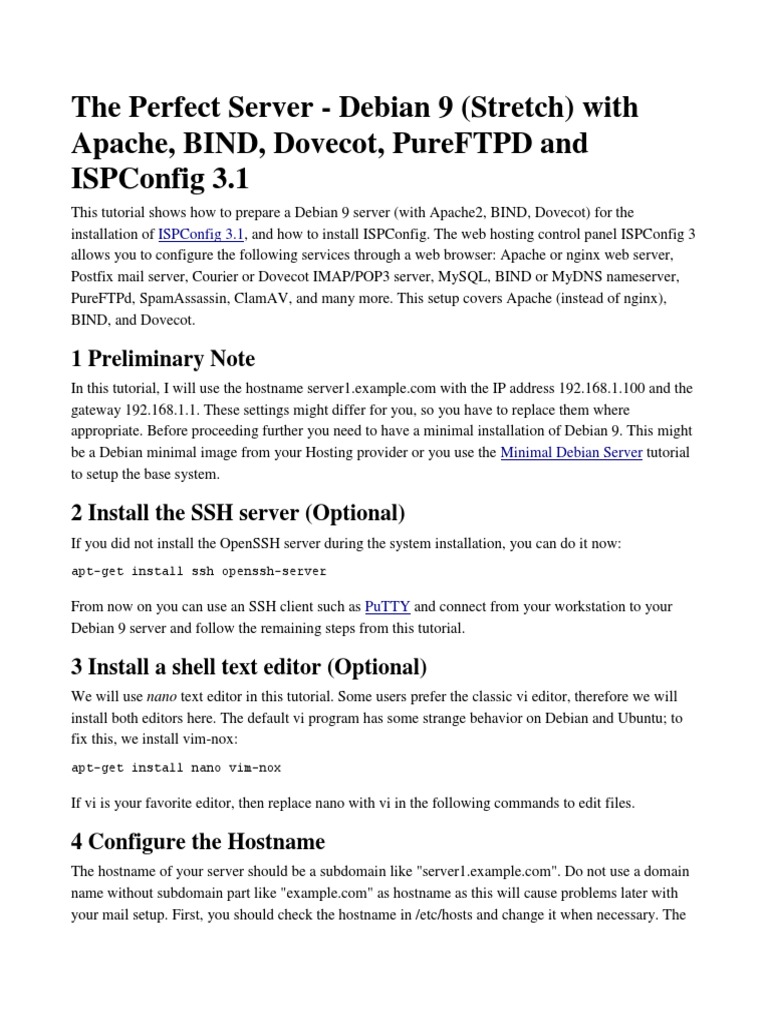 The Perfect Server - Debian 9 (Stretch) with Apache, BIND, Dovecot, PureFTPD and ISPConfig 3.1

This tutorial shows how to prepare a Debian 9 server (with Apache2, BIND, Dovecot) for the installation of ISPConfig 3.1, and how to install ISPConfig. The web hosting control panel ISPConfig 3 allows you to configure the following services through a web browser: Apache or nginx web server, Postfix mail server, Courier or Dovecot IMAP/POP3 server, MySQL, BIND or MyDNS nameserver, PureFTPd, SpamAssassin, ClamAV, and many more. This setup covers Apache (instead of nginx), BIND, and Dovecot.

1 Preliminary Note

In this tutorial, I will use the hostname server1.example.com with the IP address 192.168.1.100 and the gateway 192.168.1.1. These settings might differ for you, so you have to replace them where appropriate. Before proceeding further you need to have a minimal installation of Debian 9. This might be a Debian minimal image from your Hosting provider or you use the Minimal Debian Server tutorial to setup the base system.

2 Install the SSH server (Optional)

If you did not install the OpenSSH server during the system installation, you can do it now:

apt-get install ssh openssh-server

From now on you can use an SSH client such as PuTTY and connect from your workstation to your Debian 9 server and follow the remaining steps from this tutorial.

3 Install a shell text editor (Optional)

We will use nano text editor in this tutorial. Some users prefer the classic vi editor, therefore we will install both editors here. The default vi program has some strange behavior on Debian and Ubuntu; to fix this, we install vim-nox:

apt-get install nano vim-nox

If vi is your favorite editor, then replace nano with vi in the following commands to edit files.

4 Configure the Hostname

The hostname of your server should be a subdomain like "server1.example.com". Do not use a domain name without subdomain part like "example.com" as hostname as this will cause problems later with your mail setup. First, you should check the hostname in /etc/hosts and change it when necessary. The